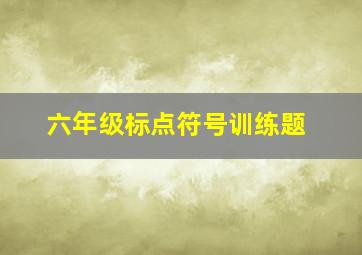 六年级标点符号训练题